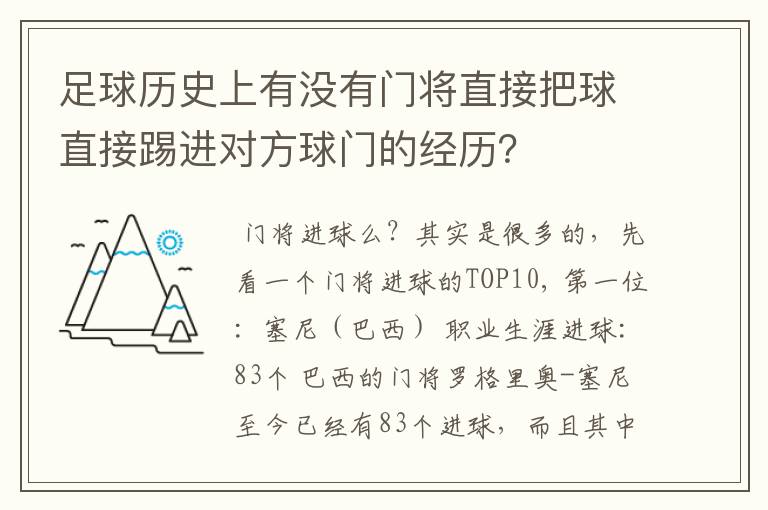 足球历史上有没有门将直接把球直接踢进对方球门的经历?

门将进球么?其实是很多的,先看一个门将进球的TOP10,第一位:塞尼(巴西)职业生涯进球:83个 巴西的门将罗格里奥-塞尼至今已经有83个进球,而且其中